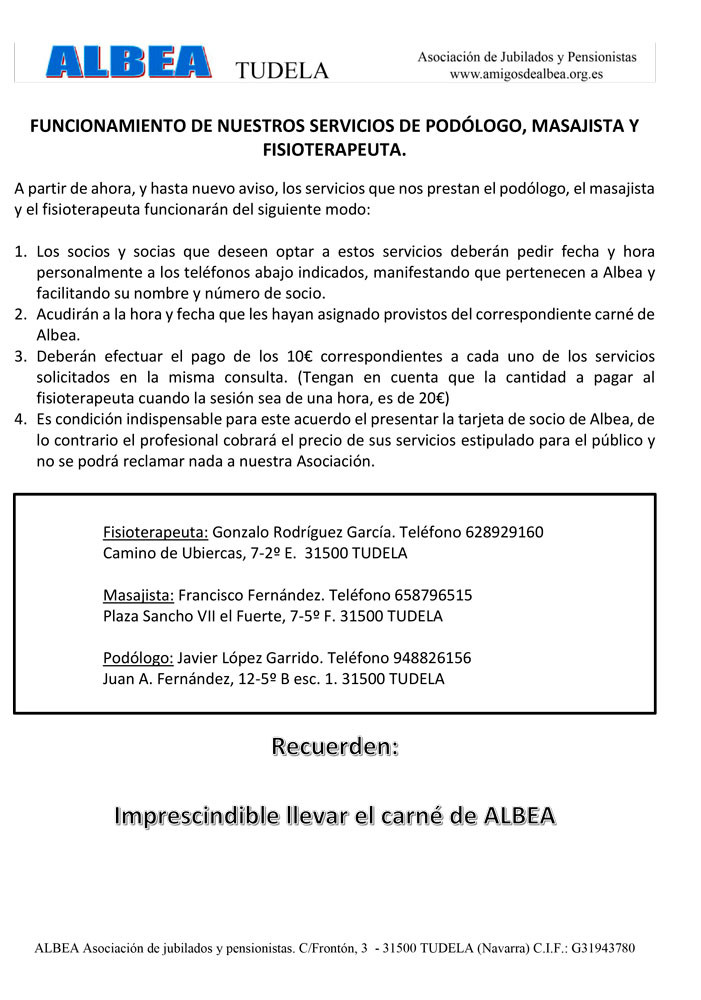 ALBEA TUDELA

Asociación de Jubilados y Pensionistas
www.amigosdealbea.org.es

FUNCIONAMIENTO DE NUESTROS SERVICIOS DE PODÓLOGO, MASAJISTA Y FISIOTERAPEUTA.

A partir de ahora, y hasta nuevo aviso, los servicios que nos prestan el podólogo, el masajista y el fisioterapeuta funcionarán del siguiente modo:

1. Los socios y socias que deseen optar a estos servicios deberán pedir fecha y hora personalmente a los teléfonos abajo indicados, manifestando que pertenecen a Albea y facilitando su nombre y número de socio.
2. Acudirán a la hora y fecha que les hayan asignado provistos del correspondiente carné de Albea.
3. Deberán efectuar el pago de los 10€ correspondientes a cada uno de los servicios solicitados en la misma consulta. (Tengan en cuenta que la cantidad a pagar al fisioterapeuta cuando la sesión sea de una hora, es de 20€)
4. Es condición indispensable para este acuerdo el presentar la tarjeta de socio de Albea, de lo contrario el profesional cobrará el precio de sus servicios estipulado para el público y no se podrá reclamar nada a nuestra Asociación.

Fisioterapeuta: Gonzalo Rodríguez García. Teléfono 628929160
Camino de Ubiercas, 7-2º E. 31500 TUDELA

Masajista: Francisco Fernández. Teléfono 658796515
Plaza Sancho VII el Fuerte, 7-5º F. 31500 TUDELA

Podólogo: Javier López Garrido. Teléfono 948826156
Juan A. Fernández, 12-5º B esc. 1. 31500 TUDELA

Recuerden:

Imprescindible llevar el carné de ALBEA

ALBEA Asociación de jubilados y pensionistas. C/Frontón, 3 - 31500 TUDELA (Navarra) C.I.F.: G31943780